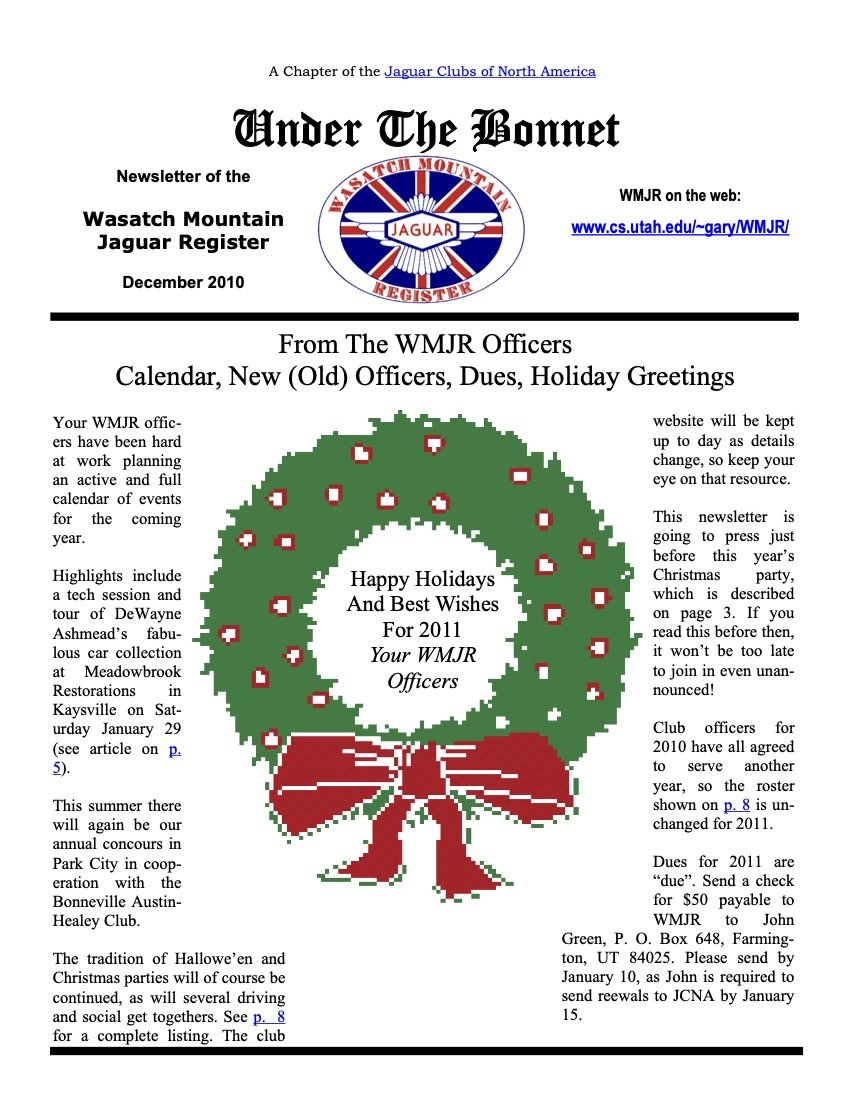 A Chapter of the Jaguar Clubs of North America

Under The Bonnet

Newsletter of the

Wasatch Mountain Jaguar Register

December 2010

WASATCH MOUNTAIN
JAGUAR
REGISTER

WMJR on the web:

www.cs.utah.edu/~gary/WMJR/

From The WMJR Officers
Calendar, New (Old) Officers, Dues, Holiday Greetings

Your WMJR officers have been hard at work planning an active and full calendar of events for the coming year.

Highlights include a tech session and tour of DeWayne Ashmead's fabulous car collection at Meadowbrook Restorations in Kaysville on Saturday January 29 (see article on p. 5).

This summer there will again be our annual concours in Park City in cooperation with the Bonneville Austin-Healey Club.

The tradition of Hallowe'en and Christmas parties will of course be continued, as will several driving and social get togethers. See p. 8 for a complete listing. The club

Happy Holidays And Best Wishes For 2011 Your WMJR Officers

website will be kept up to day as details change, so keep your eye on that resource.

This newsletter is going to press just before this year's Christmas party, which is described on page 3. If you read this before then, it won't be too late to join in even unannounced!

Club officers for 2010 have all agreed to serve another year, so the roster shown on p. 8 is unchanged for 2011.

Dues for 2011 are "due". Send a check for $50 payable to WMJR to John Green, P. O. Box 648, Farmington, UT 84025. Please send by January 10, as John is required to send reewals to JCNA by January 15.